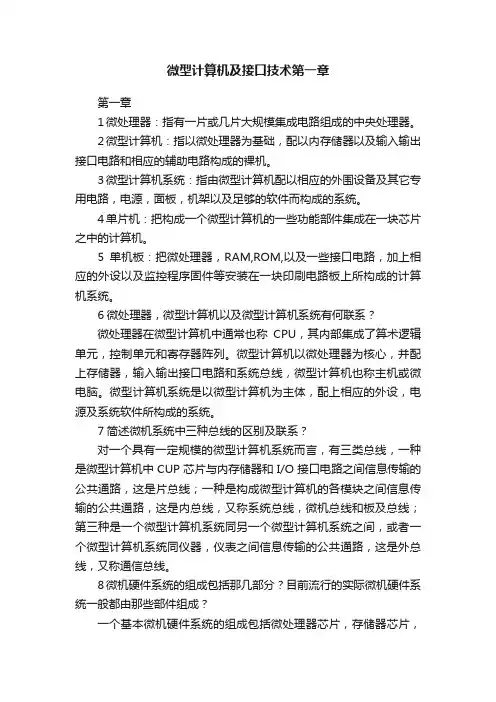 微型计算机及接口技术第一章

第一章

1 微处理器：指有一片或几片大规模集成电路组成的中央处理器。

2 微型计算机：指以微处理器为基础，配以内存储器以及输入输出接口电路和相应的辅助电路构成的裸机。

3 微型计算机系统：指由微型计算机配以相应的外围设备及其它专用电路，电源，面板，机架以及足够的软件而构成的系统。

4 单片机：把构成一个微型计算机的一些功能部件集成在一块芯片之中的计算机。

5 单机板：把微处理器，RAM,ROM,以及一些接口电路，加上相应的外设以及监控程序固件等安装在一块印刷电路板上所构成的计算机系统。

6 微处理器，微型计算机以及微型计算机系统有何联系？

微处理器在微型计算机中通常也称 CPU，其内部集成了算术逻辑单元，控制单元和寄存器阵列。微型计算机以微处理器为核心，并配上存储器，输入输出接口电路和系统总线，微型计算机也称主机或微电脑。微型计算机系统是以微型计算机为主体，配上相应的外设，电源及系统软件所构成的系统。

7 简述微机系统中三种总线的区别及联系？

对一个具有一定规模的微型计算机系统而言，有三类总线，一种是微型计算机中 CUP 芯片与内存储器和 I/O 接口电路之间信息传输的公共通路，这是片总线；一种是构成微型计算机的各模块之间信息传输的公共通路，这是内总线，又称系统总线，微机总线和板及总线；第三种是一个微型计算机系统同另一个微型计算机系统之间，或者一个微型计算机系统同仪器，仪表之间信息传输的公共通路，这是外总线，又称通信总线。

8 微机硬件系统的组成包括那几部分？目前流行的实际微机硬件系统一般都由那些部件组成？

一个基本微机硬件系统的组成包括微处理器芯片，存储器芯片，